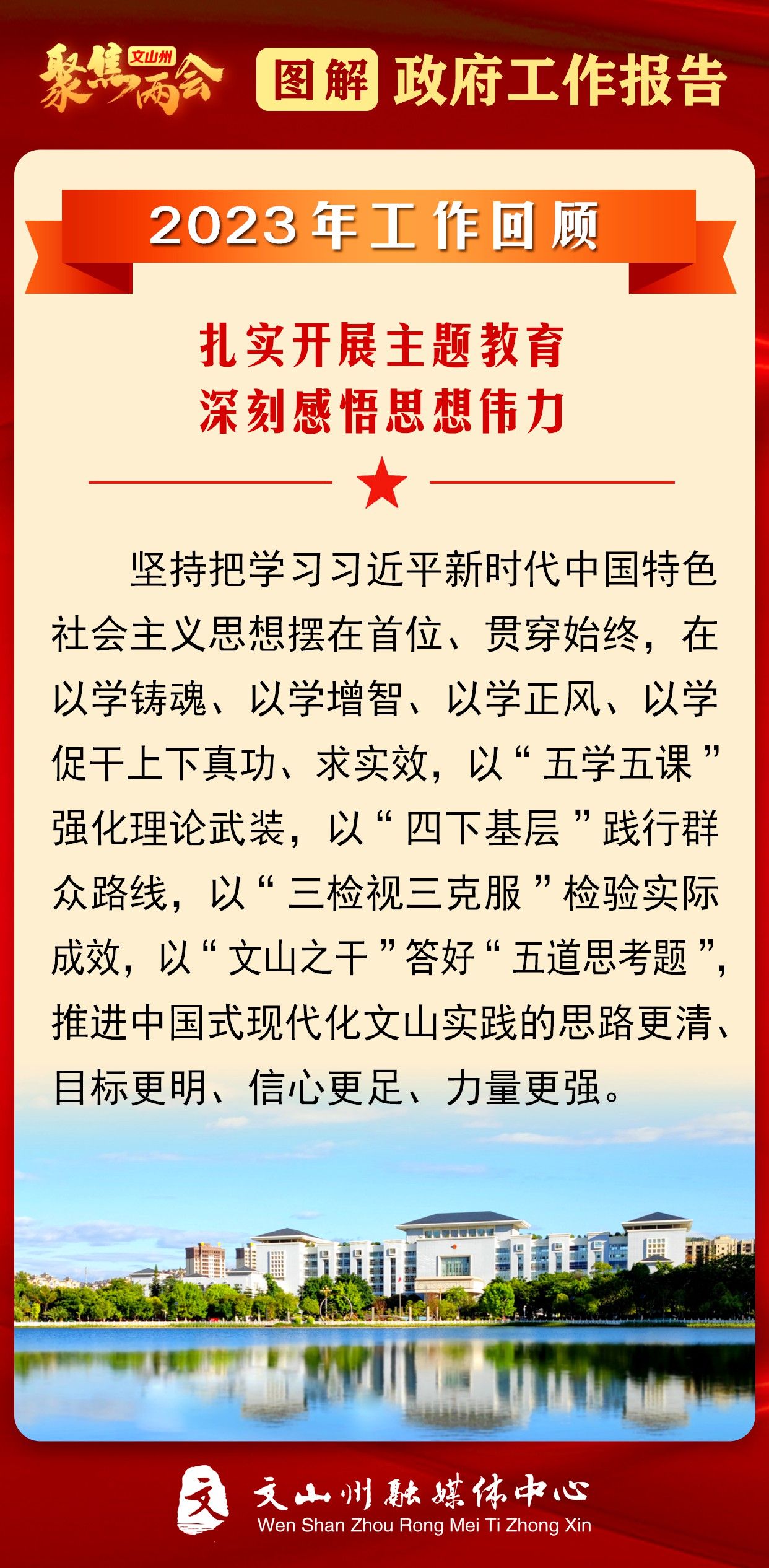 聚焦文山州两会 图解 政府工作报告

2023年工作回顾

扎实开展主题教育
深刻感悟思想伟力

坚持把学习习近平新时代中国特色社会主义思想摆在首位、贯穿始终，在以学铸魂、以学增智、以学正风、以学促干上下真功、求实效，以“五学五课”强化理论武装，以“四下基层”践行群众路线，以“三检视三克服”检验实际成效，以“文山之干”答好“五道思考题”，推进中国式现代化文山实践的思路更清、目标更明、信心更足、力量更强。

文 文山州融媒体中心
Wen Shan Zhou Rong Mei Ti Zhong Xin